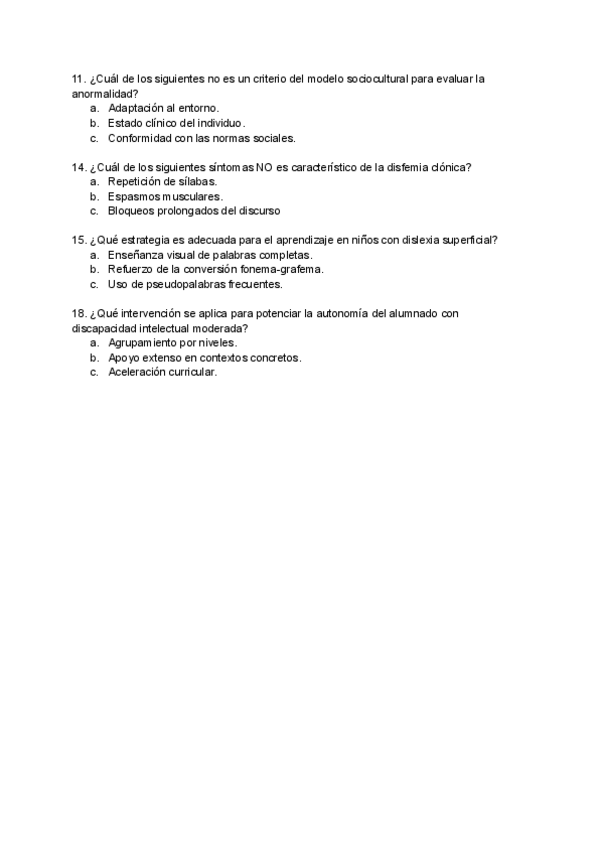 11. ¿Cuál de los siguientes no es un criterio del modelo sociocultural para evaluar la anormalidad?
a. Adaptación al entorno.
b. Estado clínico del individuo.
c. Conformidad con las normas sociales.

14. ¿Cuál de los siguientes síntomas NO es característico de la disfemia clónica?
a. Repetición de sílabas.
b. Espasmos musculares.
c. Bloqueos prolongados del discurso

15. ¿Qué estrategia es adecuada para el aprendizaje en niños con dislexia superficial?
a. Enseñanza visual de palabras completas.
b. Refuerzo de la conversión fonema-grafema.
c. Uso de pseudopalabras frecuentes.

18. ¿Qué intervención se aplica para potenciar la autonomía del alumnado con discapacidad intelectual moderada?
a. Agrupamiento por niveles.
b. Apoyo extenso en contextos concretos.
c. Aceleración curricular.